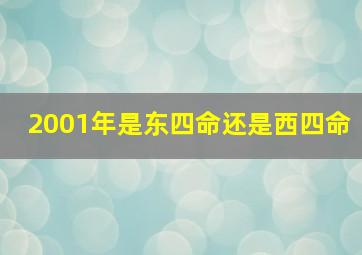 2001年是东四命还是西四命